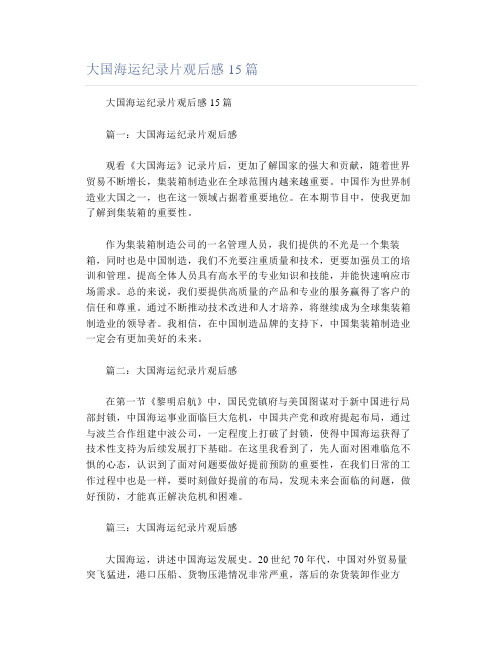 大国海运纪录片观后感 15 篇

大国海运纪录片观后感 15 篇

篇一：大国海运纪录片观后感

观看《大国海运》记录片后，更加了解国家的强大和贡献，随着世界贸易不断增长，集装箱制造业在全球范围内越来越重要。中国作为世界制造业大国之一，也在这一领域占据着重要地位。在本期节目中，使我更加了解到集装箱的重要性。

作为集装箱制造公司的一名管理人员，我们提供的不光是一个集装箱，同时也是中国制造，我们不光要注重质量和技术，更要加强员工的培训和管理。提高全体人员具有高水平的专业知识和技能，并能快速响应市场需求。总的来说，我们要提供高质量的产品和专业的服务赢得了客户的信任和尊重。通过不断推动技术改进和人才培养，将继续成为全球集装箱制造业的领导者。我相信，在中国制造品牌的支持下，中国集装箱制造业一定会有更加美好的未来。

篇二：大国海运纪录片观后感

在第一节《黎明启航》中，国民党镇府与美国图谋对于新中国进行局部封锁，中国海运事业面临巨大危机，中国共产党和政府提起布局，通过与波兰合作组建中波公司，一定程度上打破了封锁，使得中国海运获得了技术性支持为后续发展打下基础。在这里我看到了，先人面对困难临危不惧的心态，认识到了面对问题要做好提前预防的重要性，在我们日常的工作过程中也是一样，要时刻做好提前的布局，发现未来会面临的问题，做好预防，才能真正解决危机和困难。

篇三：大国海运纪录片观后感

大国海运，讲述中国海运发展史。20 世纪 70 年代，中国对外贸易量突飞猛进，港口压船、货物压港情况非常严重，落后的杂货装卸作业方